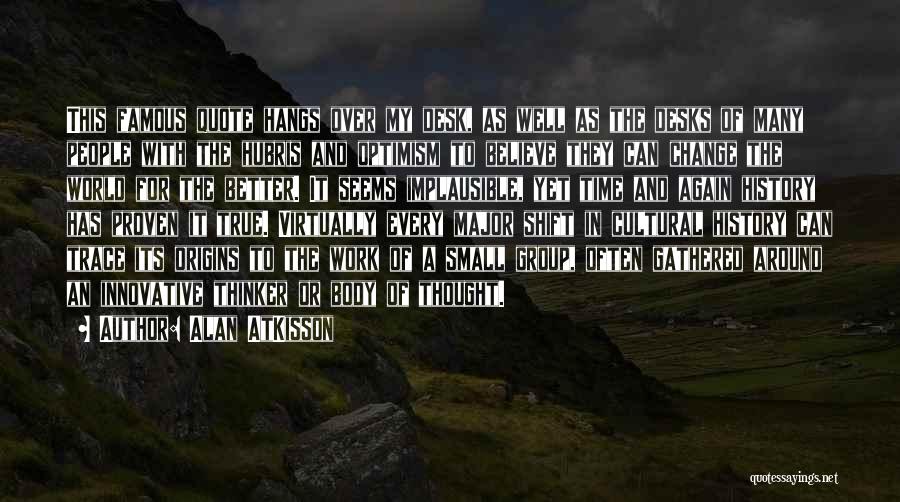 This famous quote hangs over my desk, as well as the desks of many people with the hubris and optimism to believe they can change the world for the better. It seems implausible, yet time and again history has proven it true. Virtually every major shift in cultural history can trace its origins to the work of a small group, often gathered around an innovative thinker or body of thought.

• Author: Alan AtKisson

quotessayings.net